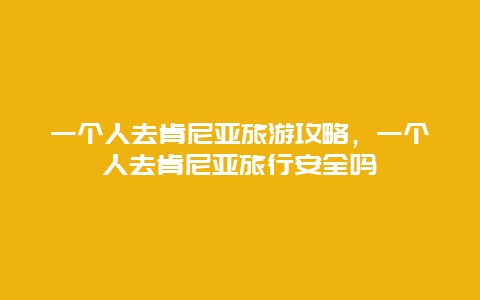 一个人去肯尼亚旅游攻略，一个人去肯尼亚旅行安全吗